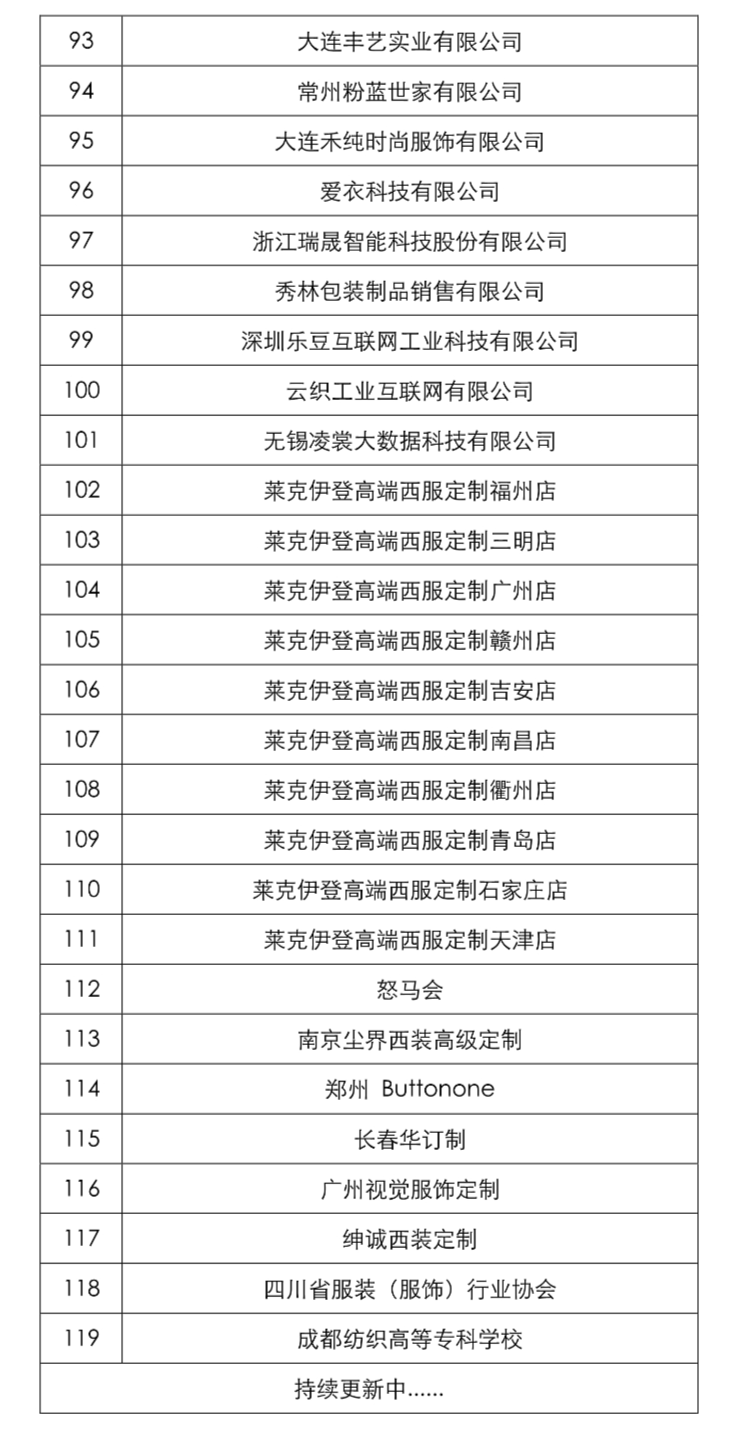 | 93 | 大连丰艺实业有限公司 |
|---|---|
| 94 | 常州粉蓝世家有限公司 |
| 95 | 大连禾纯时尚服饰有限公司 |
| 96 | 爱衣科技有限公司 |
| 97 | 浙江瑞晟智能科技股份有限公司 |
| 98 | 秀林包装制品销售有限公司 |
| 99 | 深圳乐豆互联网工业科技有限公司 |
| 100 | 云织工业互联网有限公司 |
| 101 | 无锡凌裳大数据科技有限公司 |
| 102 | 莱克伊登高端西服定制福州店 |
| 103 | 莱克伊登高端西服定制三明店 |
| 104 | 莱克伊登高端西服定制广州店 |
| 105 | 莱克伊登高端西服定制赣州店 |
| 106 | 莱克伊登高端西服定制吉安店 |
| 107 | 莱克伊登高端西服定制南昌店 |
| 108 | 莱克伊登高端西服定制衢州店 |
| 109 | 莱克伊登高端西服定制青岛店 |
| 110 | 莱克伊登高端西服定制石家庄店 |
| 111 | 莱克伊登高端西服定制天津店 |
| 112 | 怒马会 |
| 113 | 南京尘界西装高级定制 |
| 114 | 郑州 Buttonone |
| 115 | 长春华订制 |
| 116 | 广州视觉服饰定制 |
| 117 | 绅诚西装定制 |
| 118 | 四川省服装（服饰）行业协会 |
| 119 | 成都纺织高等专科学校 |
| 持续更新中...... | |